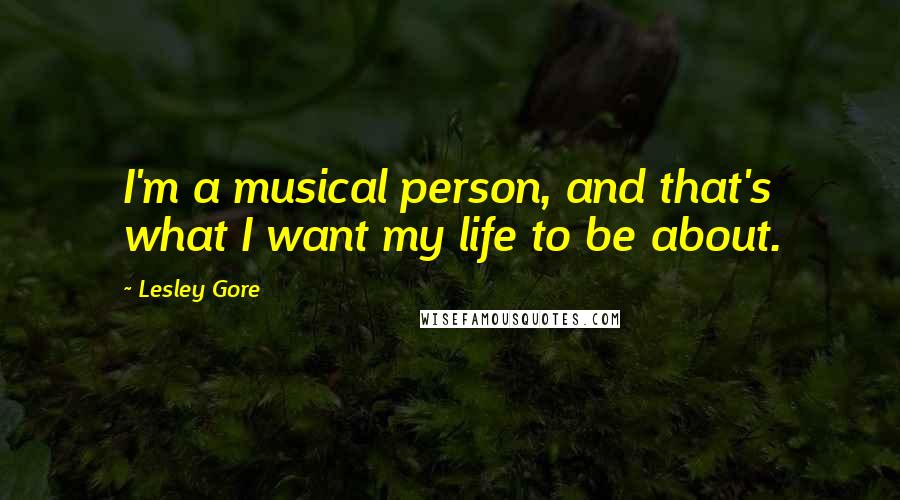 I'm a musical person, and that's what I want my life to be about.

~ Lesley Gore

WISEFAMOUSQUOTES.COM